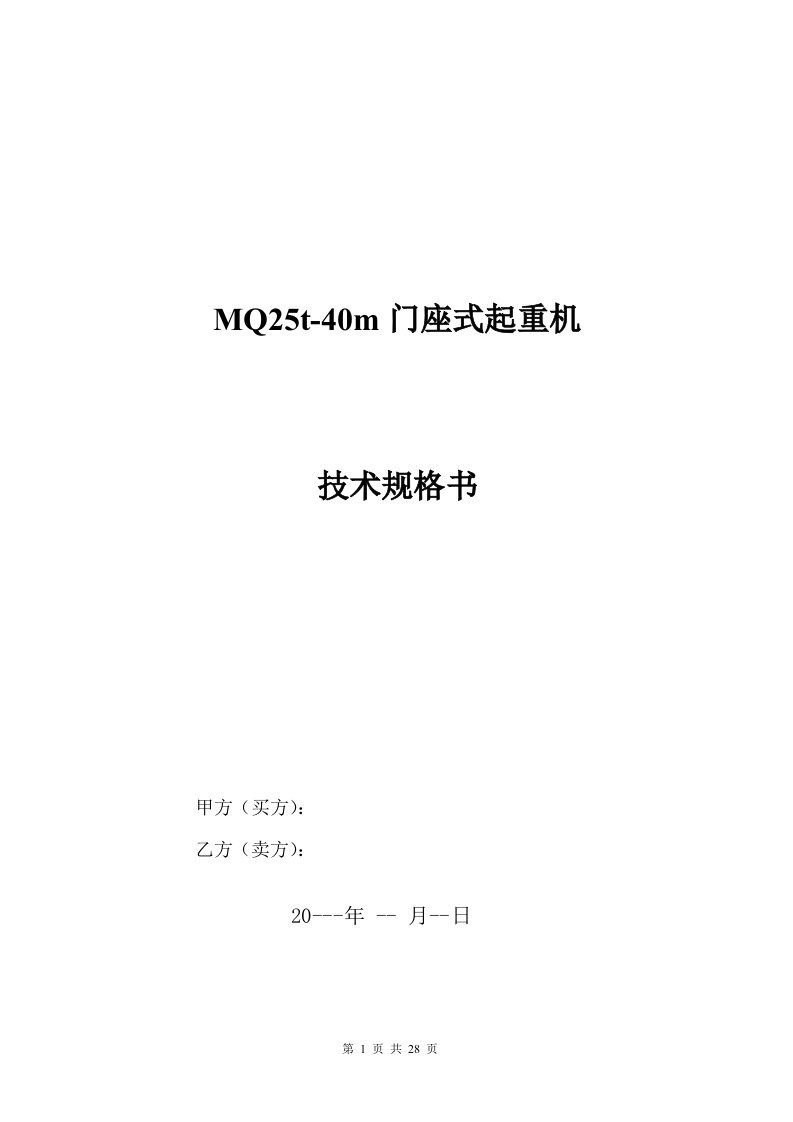 MQ25t-40m 门座式起重机

技术规格书

甲方（买方）：

乙方（卖方）：

20---年 -- 月--日

第 1 页 共 28 页